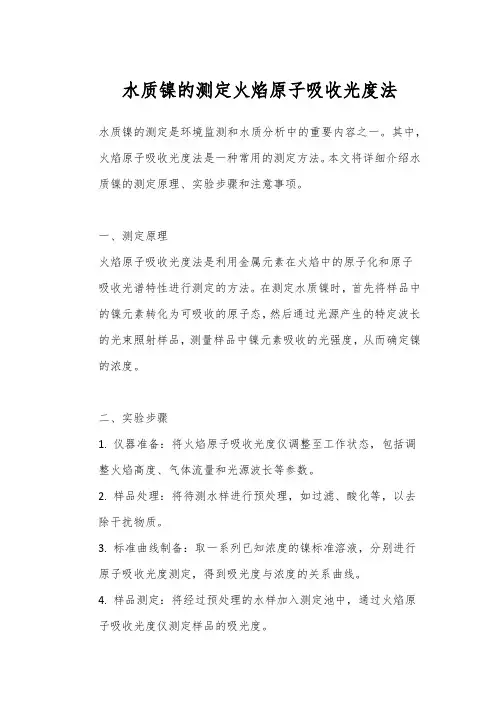 水质镍的测定火焰原子吸收光度法

水质镍的测定是环境监测和水质分析中的重要内容之一。其中，火焰原子吸收光度法是一种常用的测定方法。本文将详细介绍水质镍的测定原理、实验步骤和注意事项。

一、测定原理

火焰原子吸收光度法是利用金属元素在火焰中的原子化和原子吸收光谱特性进行测定的方法。在测定水质镍时，首先将样品中的镍元素转化为可吸收的原子态，然后通过光源产生的特定波长的光束照射样品，测量样品中镍元素吸收的光强度，从而确定镍的浓度。

二、实验步骤

1. 仪器准备：将火焰原子吸收光度仪调整至工作状态，包括调整火焰高度、气体流量和光源波长等参数。

2. 样品处理：将待测水样进行预处理，如过滤、酸化等，以去除干扰物质。

3. 标准曲线制备：取一系列已知浓度的镍标准溶液，分别进行原子吸收光度测定，得到吸光度与浓度的关系曲线。

4. 样品测定：将经过预处理的水样加入测定池中，通过火焰原子吸收光度仪测定样品的吸光度。